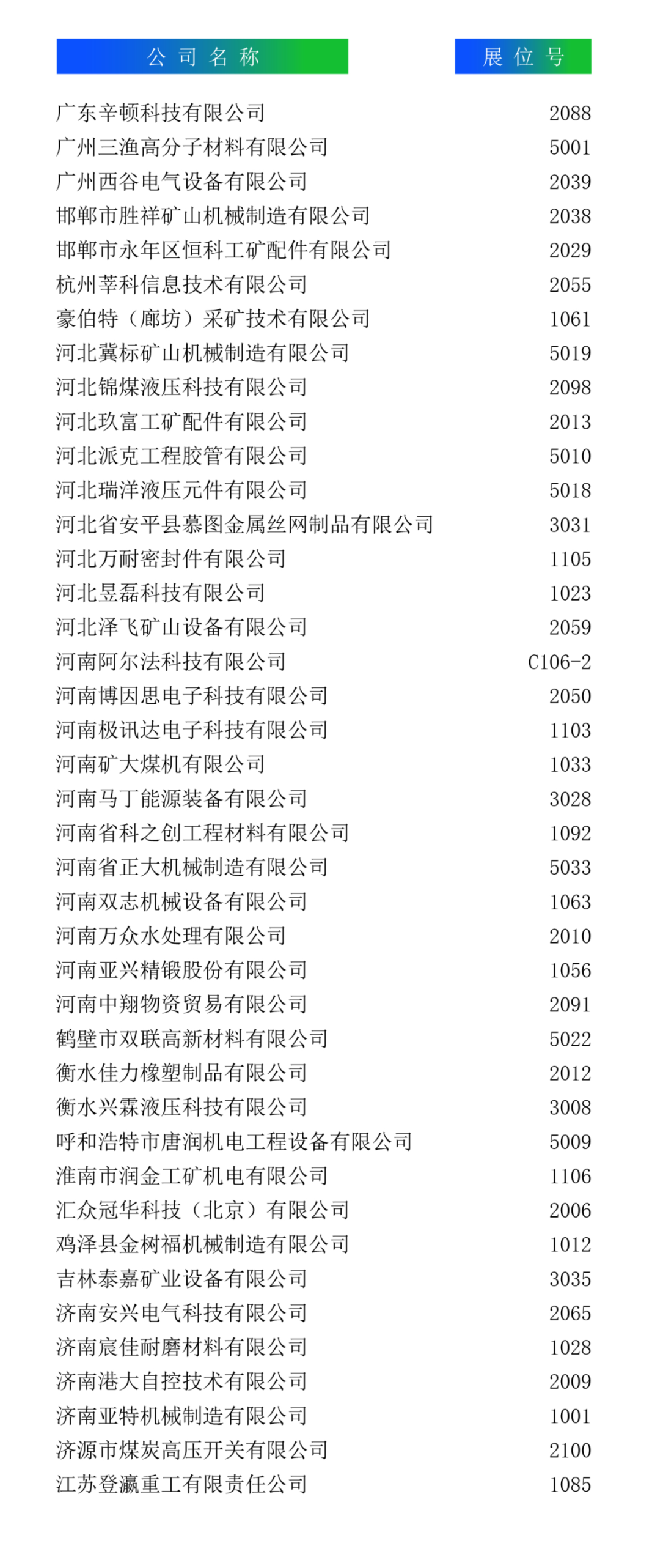 | 公司名称 | 展位号 |
|---|---|
| 广东辛顿科技有限公司 | 2088 |
| 广州三渔高分子材料有限公司 | 5001 |
| 广州西谷电气设备有限公司 | 2039 |
| 邯郸市胜祥矿山机械制造有限公司 | 2038 |
| 邯郸市永年区恒科工矿配件有限公司 | 2029 |
| 杭州莘科信息技术有限公司 | 2055 |
| 豪伯特（廊坊）采矿技术有限公司 | 1061 |
| 河北冀标矿山机械制造有限公司 | 5019 |
| 河北锦煤液压科技有限公司 | 2098 |
| 河北玖富工矿配件有限公司 | 2013 |
| 河北派克工程胶管有限公司 | 5010 |
| 河北瑞洋液压元件有限公司 | 5018 |
| 河北省安平县慕图金属丝网制品有限公司 | 3031 |
| 河北万耐密封件有限公司 | 1105 |
| 河北昱磊科技有限公司 | 1023 |
| 河北泽飞矿山设备有限公司 | 2059 |
| 河南阿尔法科技有限公司 | C106-2 |
| 河南博因思电子科技有限公司 | 2050 |
| 河南极讯达电子科技有限公司 | 1103 |
| 河南矿大煤机有限公司 | 1033 |
| 河南马丁能源装备有限公司 | 3028 |
| 河南省科之创工程材料有限公司 | 1092 |
| 河南省正大机械制造有限公司 | 5033 |
| 河南双志机械设备有限公司 | 1063 |
| 河南万众水处理有限公司 | 2010 |
| 河南亚兴精锻股份有限公司 | 1056 |
| 河南中翔物资贸易有限公司 | 2091 |
| 鹤壁市双联高新材料有限公司 | 5022 |
| 衡水佳力橡塑制品有限公司 | 2012 |
| 衡水兴霖液压科技有限公司 | 3008 |
| 呼和浩特市唐润机电工程设备有限公司 | 5009 |
| 淮南市润金工矿机电有限公司 | 1106 |
| 汇众冠华科技（北京）有限公司 | 2006 |
| 鸡泽县金树福机械制造有限公司 | 1012 |
| 吉林泰嘉矿业设备有限公司 | 3035 |
| 济南安兴电气科技有限公司 | 2065 |
| 济南宸佳耐磨材料有限公司 | 1028 |
| 济南港大自控技术有限公司 | 2009 |
| 济南亚特机械制造有限公司 | 1001 |
| 济源市煤炭高压开关有限公司 | 2100 |
| 江苏登瀛重工有限责任公司 | 1085 |